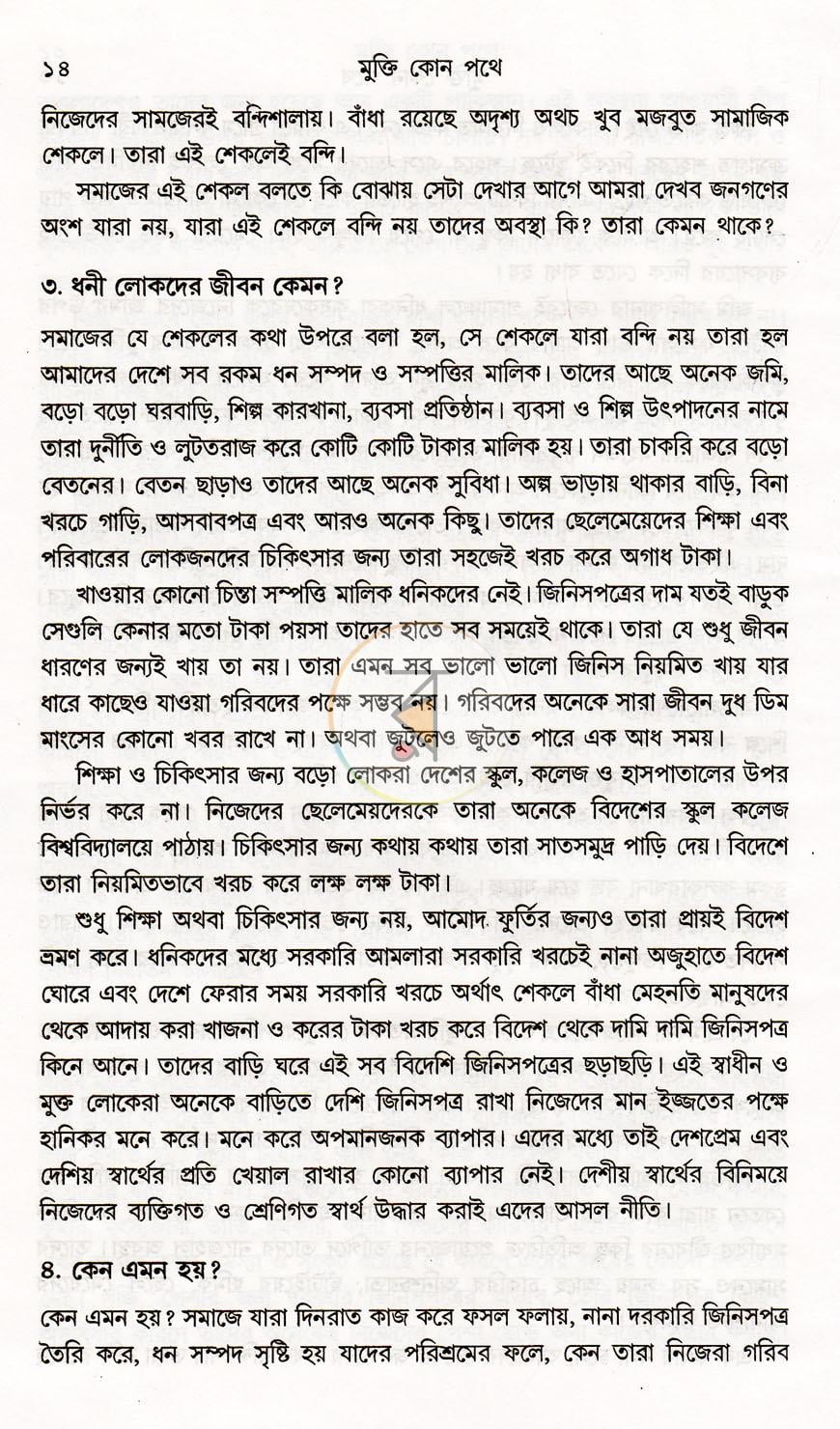 ১৪ মুক্তি কোন পথে

নিজেদের সামজেরই বন্দিশালায়। বাঁধা রয়েছে অদৃশ্য অথচ খুব মজবুত সামাজিক শেকলে। তারা এই শেকলেই বন্দি।

সমাজের এই শেকল বলতে কি বোঝায় সেটা দেখার আগে আমরা দেখব জনগণের অংশ যারা নয়, যারা এই শেকলে বন্দি নয় তাদের অবস্থা কি? তারা কেমন থাকে?

৩. ধনী লোকদের জীবন কেমন?

সমাজের যে শেকলের কথা উপরে বলা হল, সে শেকলে যারা বন্দি নয় তারা হল আমাদের দেশে সব রকম ধন সম্পদ ও সম্পত্তির মালিক। তাদের আছে অনেক জমি, বড়ো বড়ো ঘরবাড়ি, শিল্প কারখানা, ব্যবসা প্রতিষ্ঠান। ব্যবসা ও শিল্প উৎপাদনের নামে তারা দুর্নীতি ও লুটতরাজ করে কোটি কোটি টাকার মালিক হয়। তারা চাকরি করে বড়ো বেতনের। বেতন ছাড়াও তাদের আছে অনেক সুবিধা। অল্প ভাড়ায় থাকার বাড়ি, বিনা খরচে গাড়ি, আসবাবপত্র এবং আরও অনেক কিছু। তাদের ছেলেমেয়েদের শিক্ষা এবং পরিবারের লোকজনদের চিকিৎসার জন্য তারা সহজেই খরচ করে অগাধ টাকা।

খাওয়ার কোনো চিন্তা সম্পত্তি মালিক ধনিকদের নেই। জিনিসপত্রের দাম যতই বাড়ুক সেগুলি কেনার মতো টাকা পয়সা তাদের হাতে সব সময়েই থাকে। তারা যে শুধু জীবন ধারণের জন্যই খায় তা নয়। তারা এমন সব ভালো ভালো জিনিস নিয়মিত খায় যার ধারে কাছেও যাওয়া গরিবদের পক্ষে সম্ভব নয়। গরিবদের অনেকে সারা জীবন দুধ ডিম মাংসের কোনো খবর রাখে না। অথবা জুটলেও জুটতে পারে এক আধ সময়।

শিক্ষা ও চিকিৎসার জন্য বড়ো লোকরা দেশের স্কুল, কলেজ ও হাসপাতালের উপর নির্ভর করে না। নিজেদের ছেলেমেয়দেরকে তারা অনেকে বিদেশের স্কুল কলেজ বিশ্ববিদ্যালয়ে পাঠায়। চিকিৎসার জন্য কথায় কথায় তারা সাতসমুদ্র পাড়ি দেয়। বিদেশে তারা নিয়মিতভাবে খরচ করে লক্ষ লক্ষ টাকা।

শুধু শিক্ষা অথবা চিকিৎসার জন্য নয়, আমোদ ফুর্তির জন্যও তারা প্রায়ই বিদেশ ভ্রমণ করে। ধনিকদের মধ্যে সরকারি আমলারা সরকারি খরচেই নানা অজুহাতে বিদেশ ঘোরে এবং দেশে ফেরার সময় সরকারি খরচে অর্থাৎ শেকলে বাঁধা মেহনতি মানুষদের থেকে আদায় করা খাজনা ও করের টাকা খরচ করে বিদেশ থেকে দামি দামি জিনিসপত্র কিনে আনে। তাদের বাড়ি ঘরে এই সব বিদেশি জিনিসপত্রের ছড়াছড়ি। এই স্বাধীন ও মুক্ত লোকেরা অনেকে বাড়িতে দেশি জিনিসপত্র রাখা নিজেদের মান ইজ্জতের পক্ষে হানিকর মনে করে। মনে করে অপমানজনক ব্যাপার। এদের মধ্যে তাই দেশপ্রেম এবং দেশিয় স্বার্থের প্রতি খেয়াল রাখার কোনো ব্যাপার নেই। দেশীয় স্বার্থের বিনিময়ে নিজেদের ব্যক্তিগত ও শ্রেণিগত স্বার্থ উদ্ধার করাই এদের আসল নীতি।

৪. কেন এমন হয়?

কেন এমন হয়? সমাজে যারা দিনরাত কাজ করে ফসল ফলায়, নানা দরকারি জিনিসপত্র তৈরি করে, ধন সম্পদ সৃষ্টি হয় যাদের পরিশ্রমের ফলে, কেন তারা নিজেরা গরিব